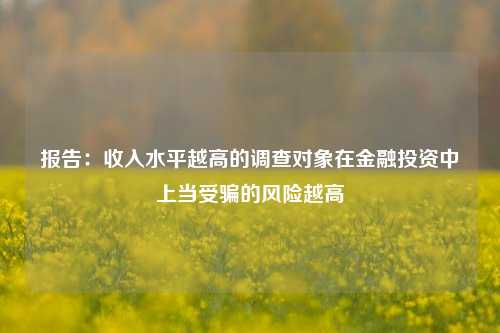 报告：收入水平越高的调查对象在金融投资中上当受骗的风险越高